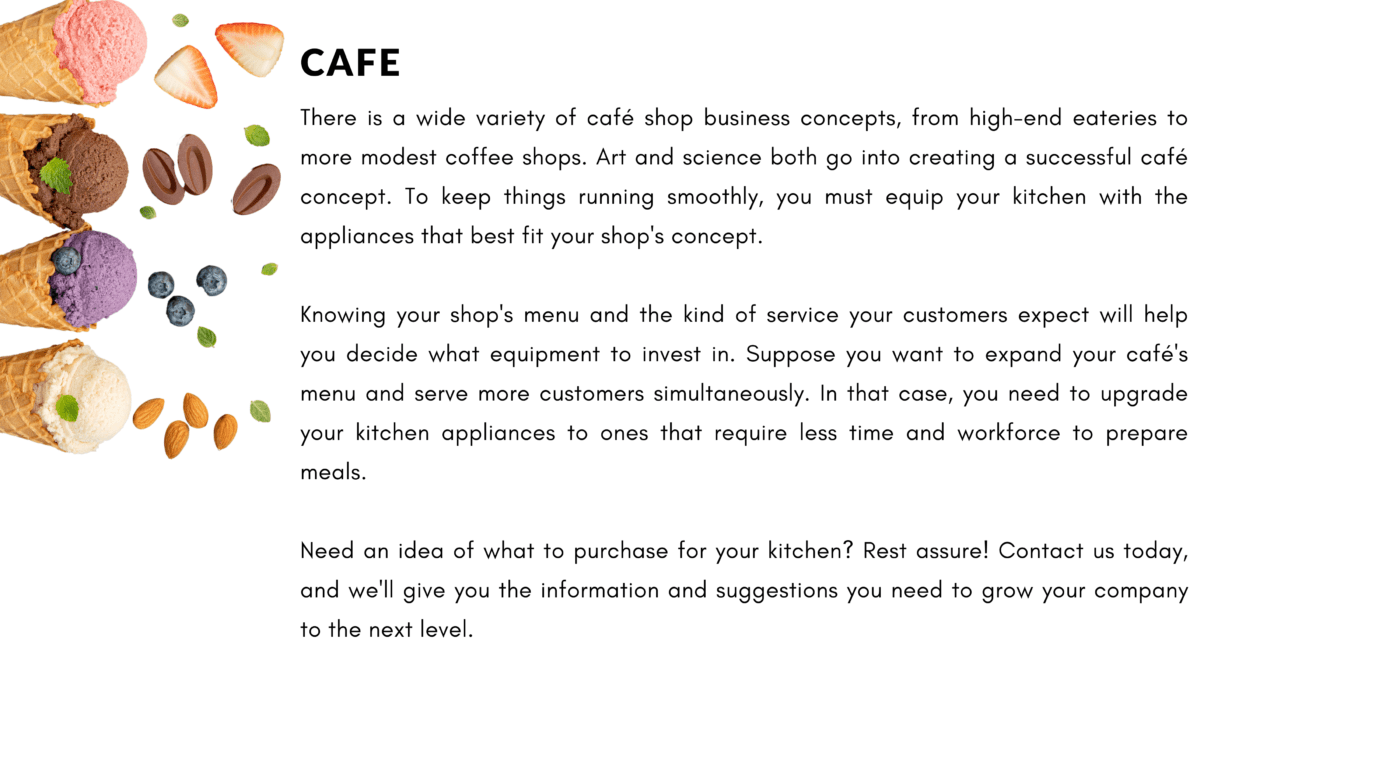 CAFE

There is a wide variety of café shop business concepts, from high-end eateries to more modest coffee shops. Art and science both go into creating a successful café concept. To keep things running smoothly, you must equip your kitchen with the appliances that best fit your shop's concept.

Knowing your shop's menu and the kind of service your customers expect will help you decide what equipment to invest in. Suppose you want to expand your café's menu and serve more customers simultaneously. In that case, you need to upgrade your kitchen appliances to ones that require less time and workforce to prepare meals.

Need an idea of what to purchase for your kitchen? Rest assure! Contact us today, and we'll give you the information and suggestions you need to grow your company to the next level.